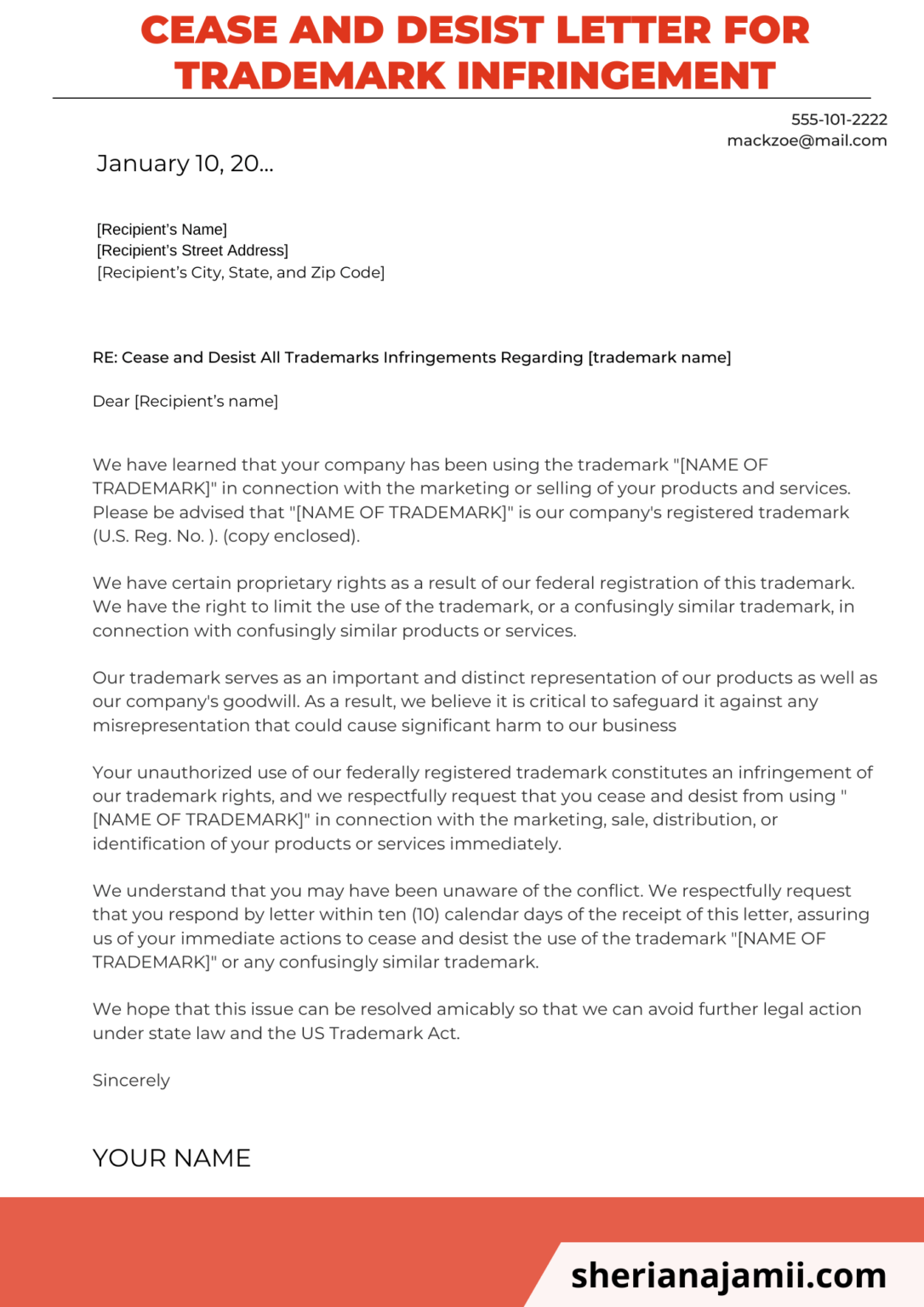 CEASE AND DESIST LETTER FOR TRADEMARK INFRINGEMENT

555-101-2222
mackzoe@mail.com

January 10, 20...

[Recipient's Name]
[Recipient's Street Address]
[Recipient's City, State, and Zip Code]

RE: Cease and Desist All Trademarks Infringements Regarding [trademark name]

Dear [Recipient's name]

We have learned that your company has been using the trademark "[NAME OF TRADEMARK]" in connection with the marketing or selling of your products and services. Please be advised that "[NAME OF TRADEMARK]" is our company's registered trademark (U.S. Reg. No. ). (copy enclosed).

We have certain proprietary rights as a result of our federal registration of this trademark. We have the right to limit the use of the trademark, or a confusingly similar trademark, in connection with confusingly similar products or services.

Our trademark serves as an important and distinct representation of our products as well as our company's goodwill. As a result, we believe it is critical to safeguard it against any misrepresentation that could cause significant harm to our business

Your unauthorized use of our federally registered trademark constitutes an infringement of our trademark rights, and we respectfully request that you cease and desist from using "[NAME OF TRADEMARK]" in connection with the marketing, sale, distribution, or identification of your products or services immediately.

We understand that you may have been unaware of the conflict. We respectfully request that you respond by letter within ten (10) calendar days of the receipt of this letter, assuring us of your immediate actions to cease and desist the use of the trademark "[NAME OF TRADEMARK]" or any confusingly similar trademark.

We hope that this issue can be resolved amicably so that we can avoid further legal action under state law and the US Trademark Act.

Sincerely

YOUR NAME

sherianajamii.com